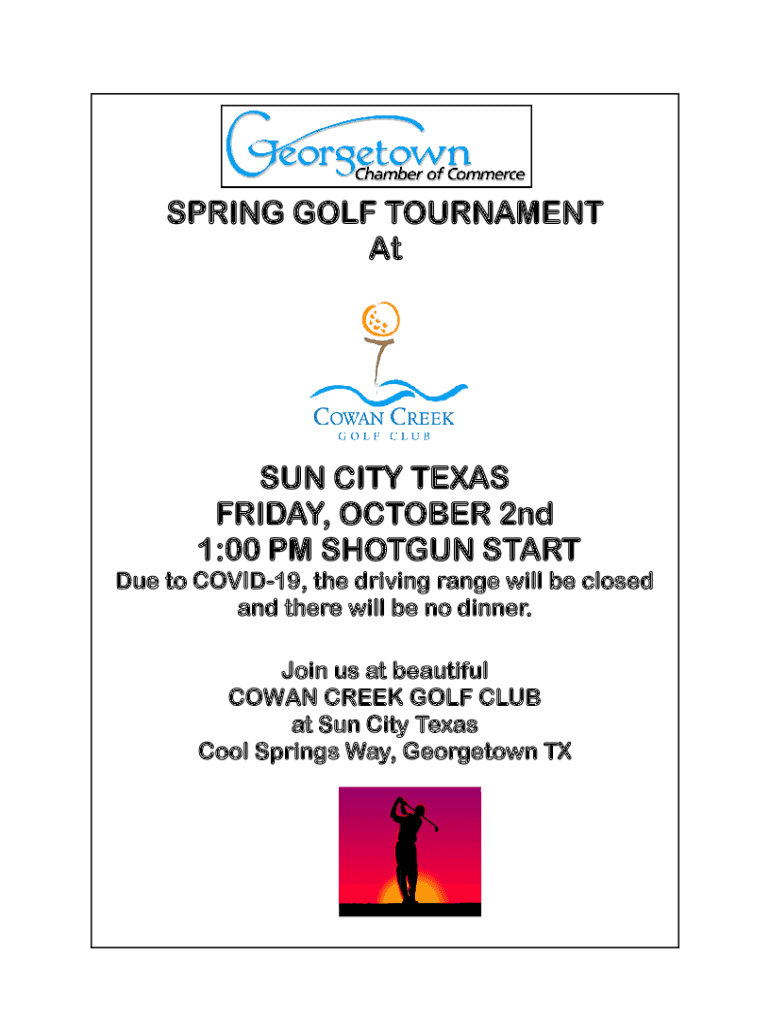 Georgetown
Chamber of Commerce

SPRING GOLF TOURNAMENT
At

COWAN CREEK
GOLF CLUB

SUN CITY TEXAS
FRIDAY, OCTOBER 2nd
1:00 PM SHOTGUN START
Due to COVID-19, the driving range will be closed and there will be no dinner.

Join us at beautiful
COWAN CREEK GOLF CLUB
at Sun City Texas
Cool Springs Way, Georgetown TX